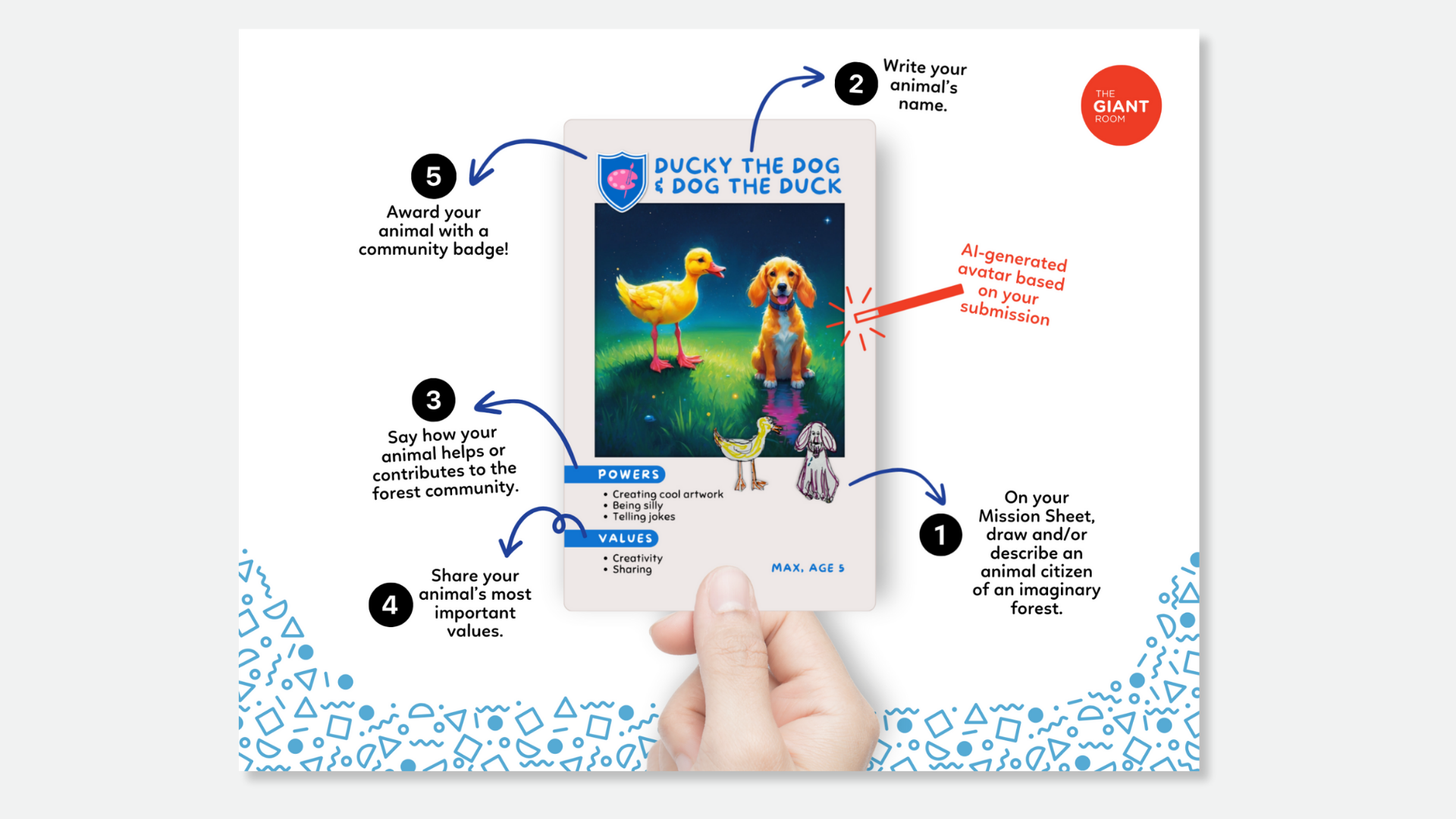 2
Write your animal's name.

THE GIANT ROOM

5
Award your animal with a community badge!

DUCKY THE DOG & DOG THE DUCK

AI-generated avatar based on your submission

3
Say how your animal helps or contributes to the forest community.

POWERS
• Creating cool artwork
• Being silly
• Telling jokes

VALUES
• Creativity
• Sharing

MAX, AGE 5

4
Share your animal's most important values.

1
On your Mission Sheet, draw and/or describe an animal citizen of an imaginary forest.